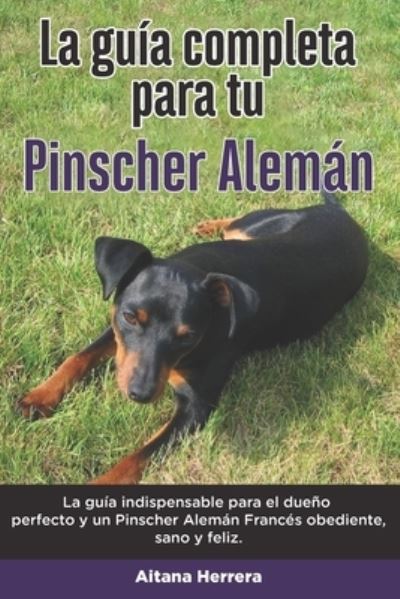 La guía completa para tu Pinscher Alemán

La guía indispensable para el dueño perfecto y un Pinscher Alemán Francés obediente, sano y feliz.

Aitana Herrera